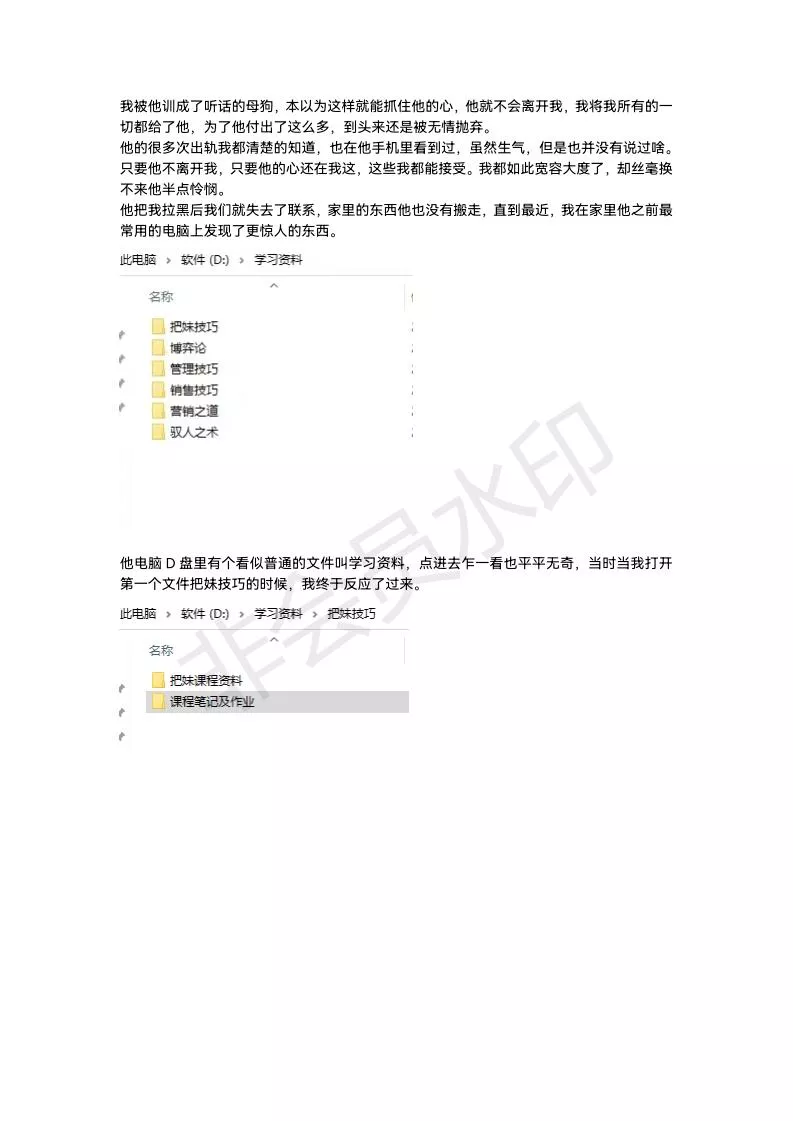 我被他训成了听话的母狗，本以为这样就能抓住他的心，他就不会离开我，我将我所有的一切都给了他，为了他付出了这么多，到头来还是被无情抛弃。

他的很多次出轨我都清楚的知道，也在他手机里看到过，虽然生气，但是也并没有说过啥。只要他不离开我，只要他的心还在我这，这些我都能接受。我都如此宽容大度了，却丝毫换不来他半点怜悯。

他把我拉黑后我们就失去了联系，家里的东西他也没有搬走，直到最近，我在家里他之前最常用的电脑上发现了更惊人的东西。

此电脑 › 软件 (D:) › 学习资料

名称

把妹技巧
博弈论
管理技巧
销售技巧
营销之道
驭人之术

他电脑D盘里有个看似普通的文件叫学习资料，点进去乍一看也平平无奇，当时当我打开第一个文件把妹技巧的时候，我终于反应了过来。

此电脑 › 软件 (D:) › 学习资料 › 把妹技巧

名称

把妹课程资料
课程笔记及作业

非会员水印